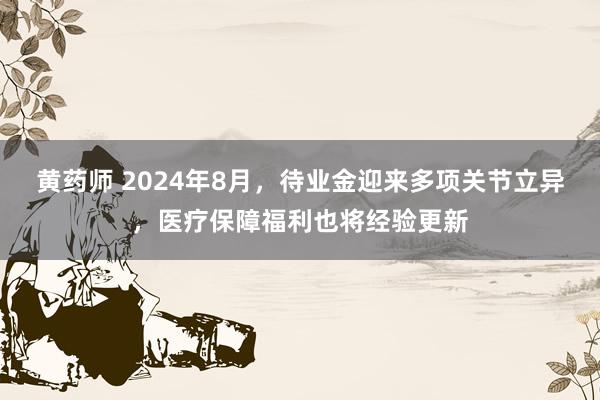 黄药师 2024年8月，待业金迎来多项关节立异，医疗保障福利也将经验更新